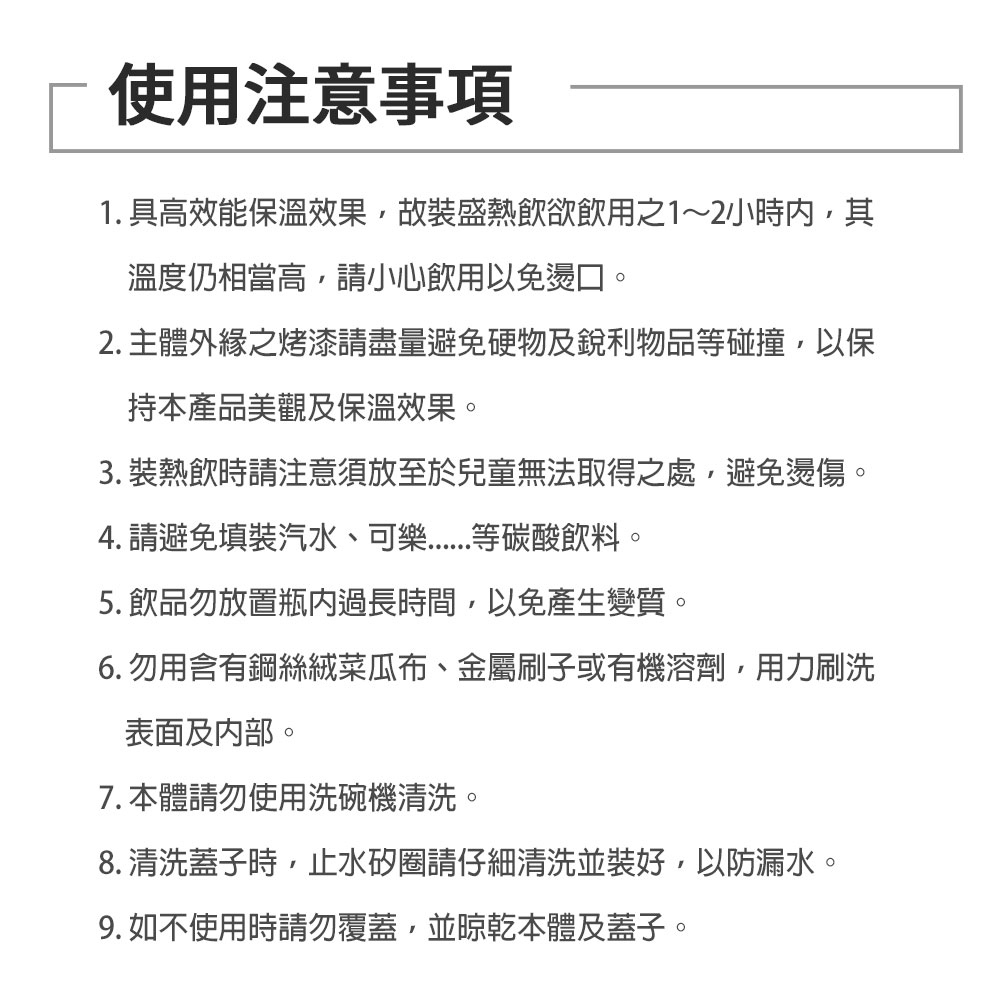 使用注意事項

1. 具高效能保溫效果，故裝盛熱飲欲飲用之1～2小時內，其溫度仍相當高，請小心飲用以免燙口。

2. 主體外緣之烤漆請盡量避免硬物及銳利物品等碰撞，以保持本產品美觀及保溫效果。

3. 裝熱飲時請注意須放至於兒童無法取得之處，避免燙傷。

4. 請避免填裝汽水、可樂......等碳酸飲料。

5. 飲品勿放置瓶內過長時間，以免產生變質。

6. 勿用含有鋼絲絨菜瓜布、金屬刷子或有機溶劑，用力刷洗表面及內部。

7. 本體請勿使用洗碗機清洗。

8. 清洗蓋子時，止水矽圈請仔細清洗並裝好，以防漏水。

9. 如不使用時請勿覆蓋，並晾乾本體及蓋子。